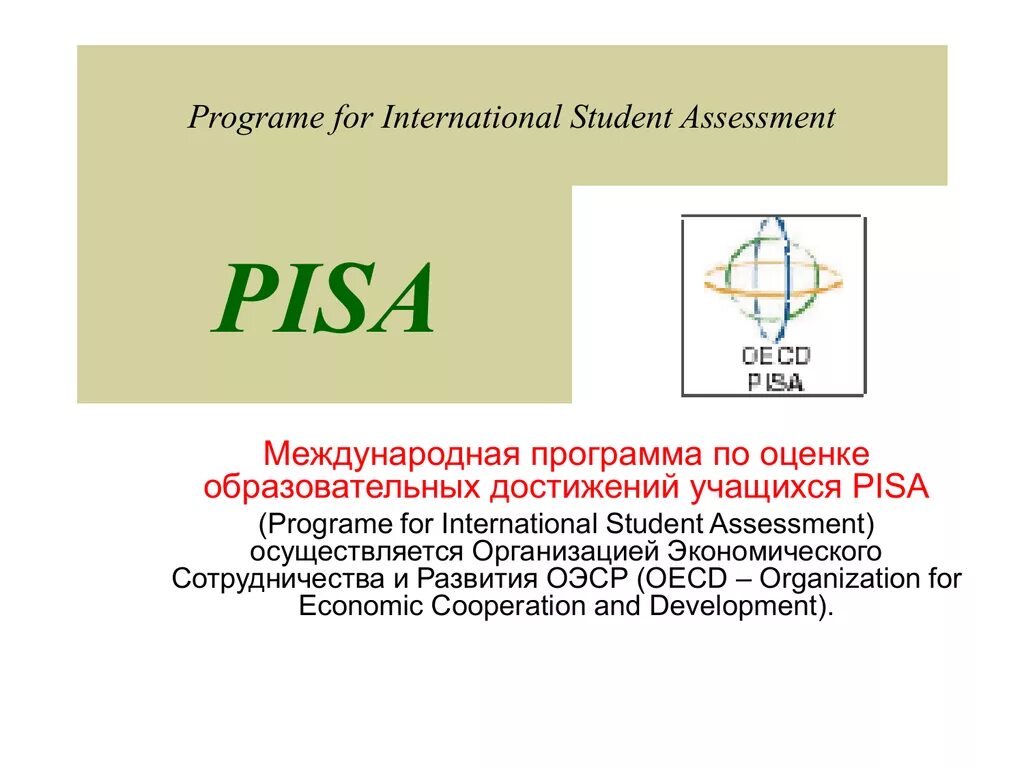 Programe for International Student Assessment

PISA

OECD
PISA

Международная программа по оценке образовательных достижений учащихся PISA (Programe for International Student Assessment) осуществляется Организацией Экономического Сотрудничества и Развития ОЭСР (OECD – Organization for Economic Cooperation and Development).